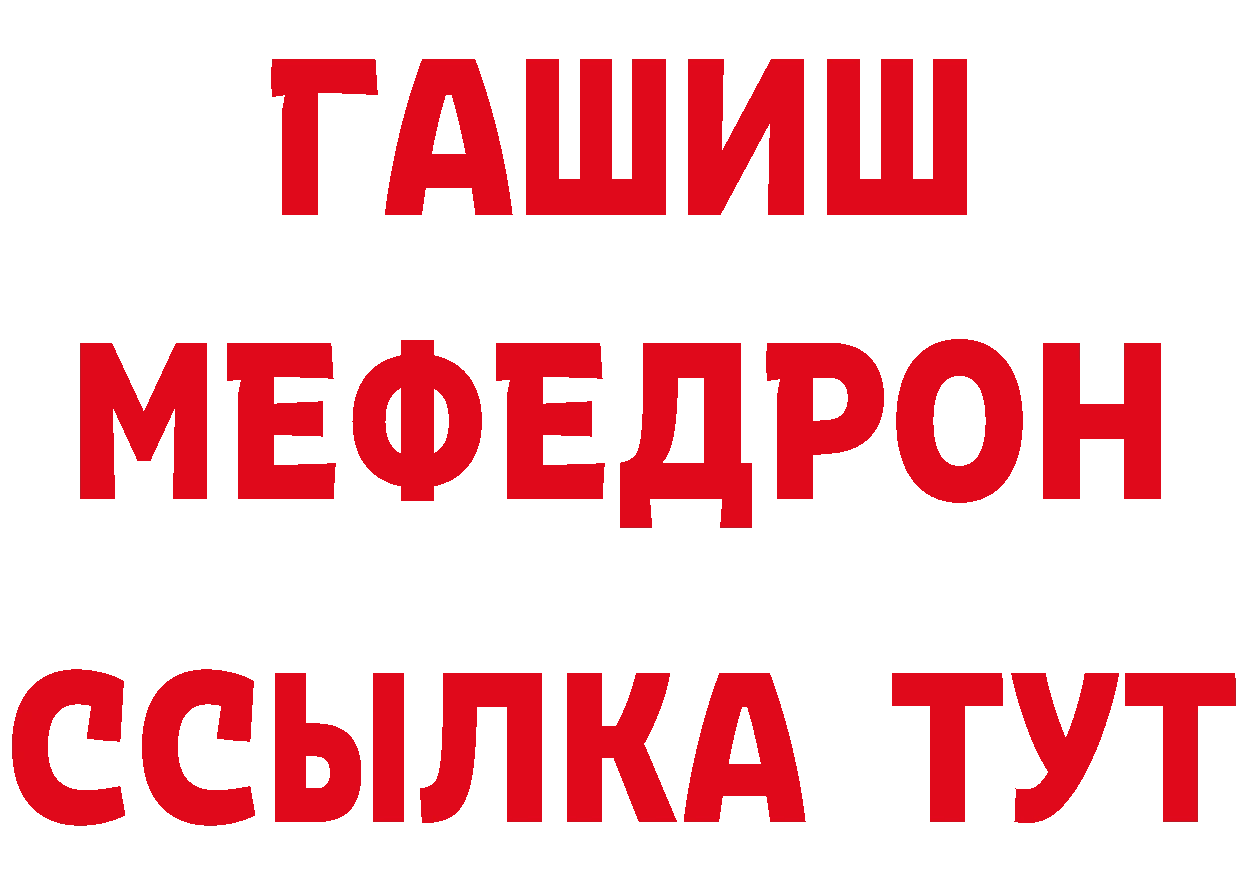 ГАШИШ
МЕФЕДРОН
ССЫЛКА ТУТ